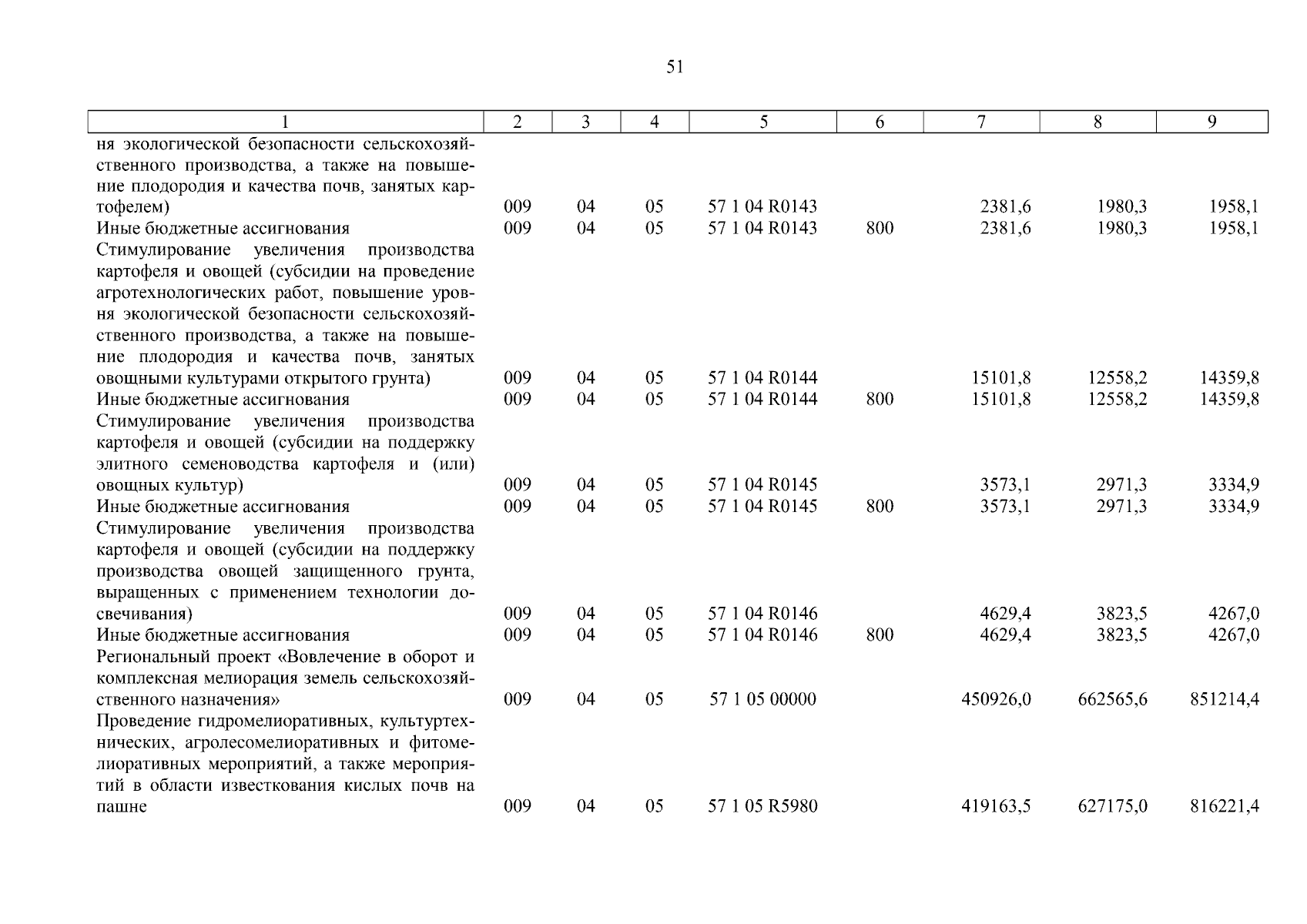 51

| 1 | 2 | 3 | 4 | 5 | 6 | 7 | 8 | 9 |
|---|---|---|---|---|---|---|---|---|
| ня экологической безопасности сельскохозяйственного производства, а также на повышение плодородия и качества почв, занятых картофелем) | 009 | 04 | 05 | 57 1 04 R0143 | | 2381,6 | 1980,3 | 1958,1 |
| Иные бюджетные ассигнования | 009 | 04 | 05 | 57 1 04 R0143 | 800 | 2381,6 | 1980,3 | 1958,1 |
| Стимулирование увеличения производства картофеля и овощей (субсидии на проведение агротехнологических работ, повышение уровня экологической безопасности сельскохозяйственного производства, а также на повышение плодородия и качества почв, занятых овощными культурами открытого грунта) | 009 | 04 | 05 | 57 1 04 R0144 | | 15101,8 | 12558,2 | 14359,8 |
| Иные бюджетные ассигнования | 009 | 04 | 05 | 57 1 04 R0144 | 800 | 15101,8 | 12558,2 | 14359,8 |
| Стимулирование увеличения производства картофеля и овощей (субсидии на поддержку элитного семеноводства картофеля и (или) овощных культур) | 009 | 04 | 05 | 57 1 04 R0145 | | 3573,1 | 2971,3 | 3334,9 |
| Иные бюджетные ассигнования | 009 | 04 | 05 | 57 1 04 R0145 | 800 | 3573,1 | 2971,3 | 3334,9 |
| Стимулирование увеличения производства картофеля и овощей (субсидии на поддержку производства овощей защищенного грунта, выращенных с применением технологии досвечивания) | 009 | 04 | 05 | 57 1 04 R0146 | | 4629,4 | 3823,5 | 4267,0 |
| Иные бюджетные ассигнования | 009 | 04 | 05 | 57 1 04 R0146 | 800 | 4629,4 | 3823,5 | 4267,0 |
| Региональный проект «Вовлечение в оборот и комплексная мелиорация земель сельскохозяйственного назначения» | 009 | 04 | 05 | 57 1 05 00000 | | 450926,0 | 662565,6 | 851214,4 |
| Проведение гидромелиоративных, культуртехнических, агролесомелиоративных и фитомелиоративных мероприятий, а также мероприятий в области известкования кислых почв на пашне | 009 | 04 | 05 | 57 1 05 R5980 | | 419163,5 | 627175,0 | 816221,4 |